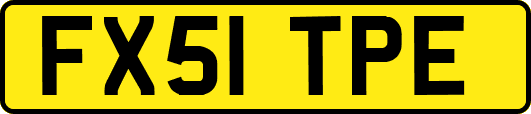 FX51 TPE